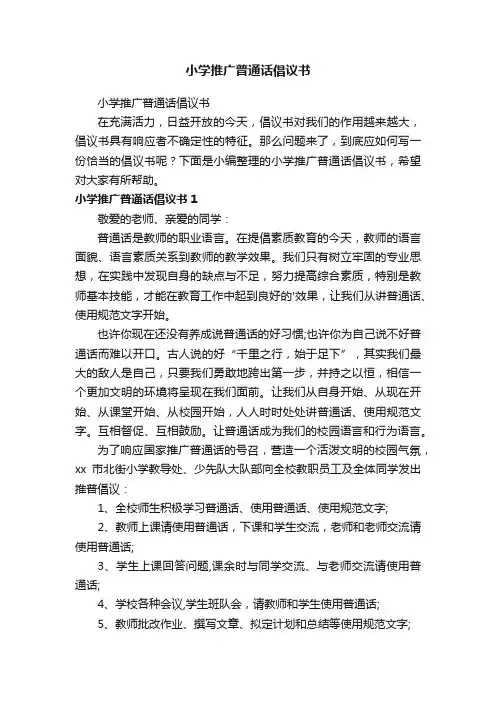 小学推广普通话倡议书

小学推广普通话倡议书

在充满活力，日益开放的今天，倡议书对我们的作用越来越大，倡议书具有响应者不确定性的特征。那么问题来了，到底应如何写一份恰当的倡议书呢？下面是小编整理的小学推广普通话倡议书，希望对大家有所帮助。

小学推广普通话倡议书 1

敬爱的老师、亲爱的同学：

普通话是教师的职业语言。在提倡素质教育的今天，教师的语言面貌、语言素质关系到教师的教学效果。我们只有树立牢固的专业思想，在实践中发现自身的缺点与不足，努力提高综合素质，特别是教师基本技能，才能在教育工作中起到良好的'效果，让我们从讲普通话、使用规范文字开始。

也许你现在还没有养成说普通话的好习惯;也许你为自己说不好普通话而难以开口。古人说的好“千里之行，始于足下”，其实我们最大的敌人是自己，只要我们勇敢地跨出第一步，并持之以恒，相信一个更加文明的环境将呈现在我们面前。让我们从自身开始、从现在开始、从课堂开始、从校园开始，人人时时处处讲普通话、使用规范文字。互相督促、互相鼓励。让普通话成为我们的校园语言和行为语言。

为了响应国家推广普通话的号召，营造一个活泼文明的校园气氛，xx 市北街小学教导处、少先队大队部向全校教职员工及全体同学发出推普倡议：

1、全校师生积极学习普通话、使用普通话、使用规范文字;

2、教师上课请使用普通话，下课和学生交流，老师和老师交流请使用普通话;

3、学生上课回答问题,课余时与同学交流、与老师交流请使用普通话;

4、学校各种会议,学生班队会，请教师和学生使用普通话;

5、教师批改作业、撰写文章、拟定计划和总结等使用规范文字;